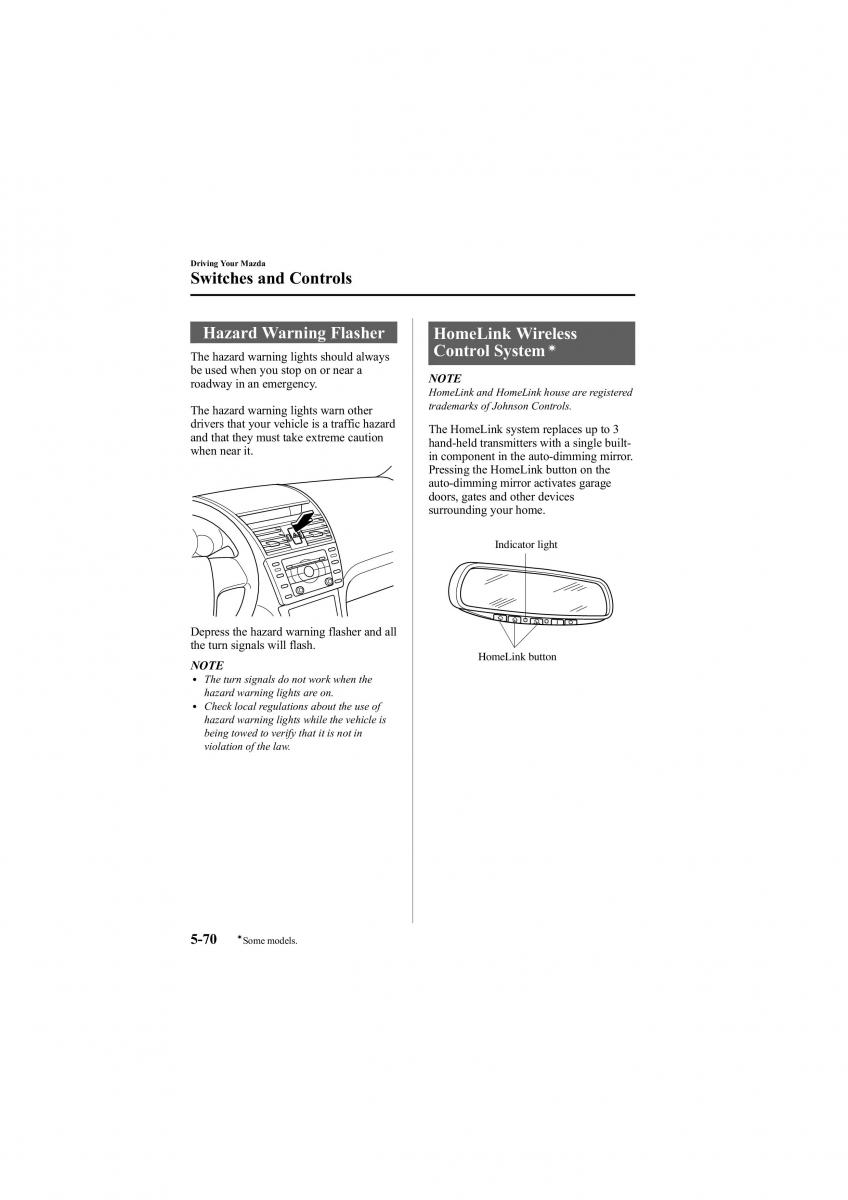 Driving Your Mazda

Switches and Controls

Hazard Warning Flasher

The hazard warning lights should always be used when you stop on or near a roadway in an emergency.

The hazard warning lights warn other drivers that your vehicle is a traffic hazard and that they must take extreme caution when near it.

Depress the hazard warning flasher and all the turn signals will flash.

NOTE

• The turn signals do not work when the hazard warning lights are on.
• Check local regulations about the use of hazard warning lights while the vehicle is being towed to verify that it is not in violation of the law.

HomeLink Wireless Control System *

NOTE

HomeLink and HomeLink house are registered trademarks of Johnson Controls.

The HomeLink system replaces up to 3 hand-held transmitters with a single built-in component in the auto-dimming mirror. Pressing the HomeLink button on the auto-dimming mirror activates garage doors, gates and other devices surrounding your home.

Indicator light

HomeLink button

5-70 *Some models.